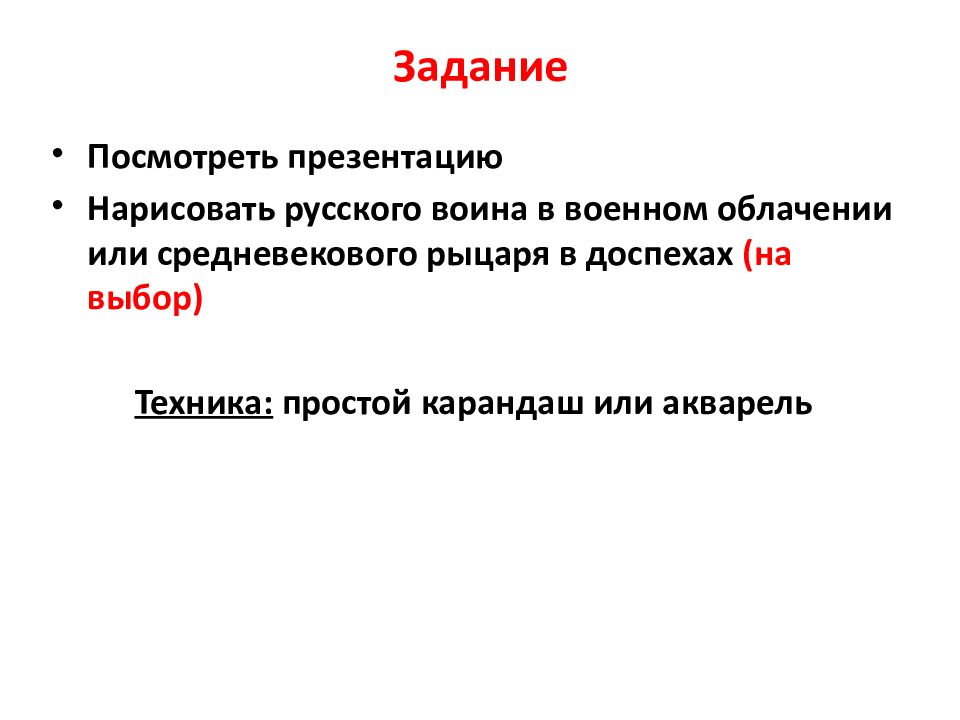 Задание

• Посмотреть презентацию
• Нарисовать русского воина в военном облачении или средневекового рыцаря в доспехах (на выбор)

Техника: простой карандаш или акварель